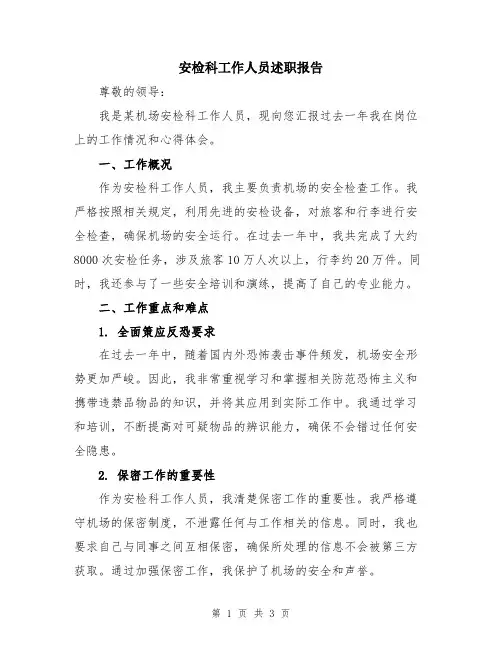 安检科工作人员述职报告

尊敬的领导：

我是某机场安检科工作人员，现向您汇报过去一年我在岗位上的工作情况和心得体会。

一、工作概况

作为安检科工作人员，我主要负责机场的安全检查工作。我严格按照相关规定，利用先进的安检设备，对旅客和行李进行安全检查，确保机场的安全运行。在过去一年中，我共完成了大约8000次安检任务，涉及旅客10万人次以上，行李约20万件。同时，我还参与了一些安全培训和演练，提高了自己的专业能力。

二、工作重点和难点

1. 全面策应反恐要求

在过去一年中，随着国内外恐怖袭击事件频发，机场安全形势更加严峻。因此，我非常重视学习和掌握相关防范恐怖主义和携带违禁品物品的知识，并将其应用到实际工作中。我通过学习和培训，不断提高对可疑物品的辨识能力，确保不会错过任何安全隐患。

2. 保密工作的重要性

作为安检科工作人员，我清楚保密工作的重要性。我严格遵守机场的保密制度，不泄露任何与工作相关的信息。同时，我也要求自己与同事之间互相保密，确保所处理的信息不会被第三方获取。通过加强保密工作，我保护了机场的安全和声誉。

第 1 页 共 3 页